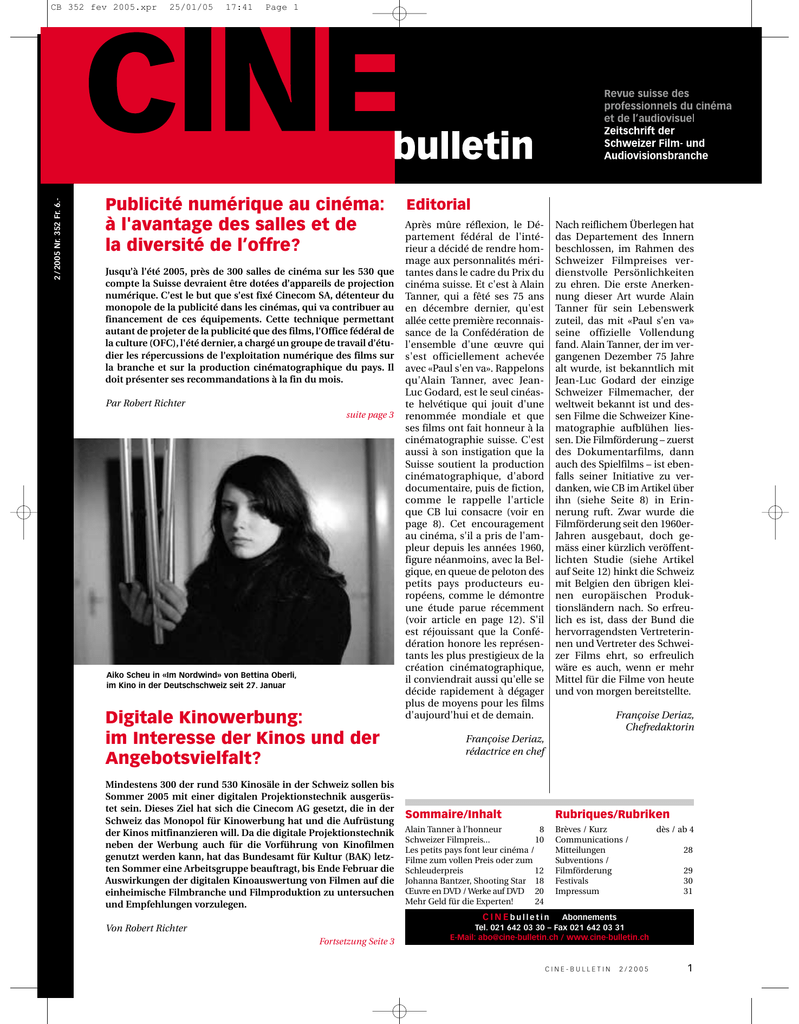 CB 352 fev 2005.xpr 25/01/05 17:41 Page 1

CINE bulletin

Revue suisse des professionnels du cinéma et de l'audiovisuel
Zeitschrift der Schweizer Film- und Audiovisionsbranche

2/2005 Nr. 352 Fr. 6.-

Publicité numérique au cinéma: à l'avantage des salles et de la diversité de l'offre?

Jusqu'à l'été 2005, près de 300 salles de cinéma sur les 530 que compte la Suisse devraient être dotées d'appareils de projection numérique. C'est le but que s'est fixé Cinecom SA, détenteur du monopole de la publicité dans les cinémas, qui va contribuer au financement de ces équipements. Cette technique permettant autant de projeter de la publicité que des films, l'Office fédéral de la culture (OFC), l'été dernier, a chargé un groupe de travail d'étudier les répercussions de l'exploitation numérique des films sur la branche et sur la production cinématographique du pays. Il doit présenter ses recommandations à la fin du mois.

Par Robert Richter

suite page 3

Aiko Scheu in «Im Nordwind» von Bettina Oberli, im Kino in der Deutschschweiz seit 27. Januar

Digitale Kinowerbung: im Interesse der Kinos und der Angebotsvielfalt?

Mindestens 300 der rund 530 Kinosäle in der Schweiz sollen bis Sommer 2005 mit einer digitalen Projektionstechnik ausgerüstet sein. Dieses Ziel hat sich die Cinecom AG gesetzt, die in der Schweiz das Monopol für Kinowerbung hat und die Aufrüstung der Kinos mitfinanzieren will. Da die digitale Projektionstechnik neben der Werbung auch für die Vorführung von Kinofilmen genutzt werden kann, hat das Bundesamt für Kultur (BAK) letzten Sommer eine Arbeitsgruppe beauftragt, bis Ende Februar die Auswirkungen der digitalen Kinoauswertung von Filmen auf die einheimische Filmbranche und Filmproduktion zu untersuchen und Empfehlungen vorzulegen.

Von Robert Richter

Fortsetzung Seite 3

Editorial

Après mûre réflexion, le Département fédéral de l'intérieur a décidé de rendre hommage aux personnalités méritantes dans le cadre du Prix du cinéma suisse. Et c'est à Alain Tanner, qui a fêté ses 75 ans en décembre dernier, qu'est allée cette première reconnaissance de la Confédération de l'ensemble d'une œuvre qui s'est officiellement achevée avec «Paul s'en va». Rappelons qu'Alain Tanner, avec Jean-Luc Godard, est le seul cinéaste helvétique qui jouit d'une renommée mondiale et que ses films ont fait honneur à la cinématographie suisse. C'est aussi à son instigation que la Suisse soutient la production cinématographique, d'abord documentaire, puis de fiction, comme le rappelle l'article que CB lui consacre (voir en page 8). Cet encouragement au cinéma, s'il a pris de l'ampleur depuis les années 1960, figure néanmoins, avec la Belgique, en queue de peloton des petits pays producteurs européens, comme le démontre une étude parue récemment (voir article en page 12). S'il est réjouissant que la Confédération honore les représentants les plus prestigieux de la création cinématographique, il conviendrait aussi qu'elle se décide rapidement à dégager plus de moyens pour les films d'aujourd'hui et de demain.

Françoise Deriaz, rédactrice en chef

Nach reiflichem Überlegen hat das Departement des Innern beschlossen, im Rahmen des Schweizer Filmpreises verdienstvolle Persönlichkeiten zu ehren. Die erste Anerkennung dieser Art wurde Alain Tanner für sein Lebenswerk zuteil, das mit «Paul s'en va» seine offizielle Vollendung fand. Alain Tanner, der im vergangenen Dezember 75 Jahre alt wurde, ist bekanntlich mit Jean-Luc Godard der einzige Schweizer Filmemacher, der weltweit bekannt ist und dessen Filme die Schweizer Kinematographie aufblühen liessen. Die Filmförderung – zuerst des Dokumentarfilms, dann auch des Spielfilms – ist ebenfalls seiner Initiative zu verdanken, wie CB im Artikel über ihn (siehe Seite 8) in Erinnerung ruft. Zwar wurde die Filmförderung seit den 1960er-Jahren ausgebaut, doch gemäss einer kürzlich veröffentlichten Studie (siehe Artikel auf Seite 12) hinkt die Schweiz mit Belgien den übrigen kleinen europäischen Produktionsländern nach. So erfreulich es ist, dass der Bund die hervorragendsten Vertreterinnen und Vertreter des Schweizer Films ehrt, so erfreulich wäre es auch, wenn er mehr Mittel für die Filme von heute und von morgen bereitstellte.

Françoise Deriaz, Chefredaktorin

Sommaire/Inhalt

| | |
|---|---|
| Alain Tanner à l'honneur | 8 |
| Schweizer Filmpreis... | 10 |
| Les petits pays font leur cinéma / Filme zum vollen Preis oder zum Schleuderpreis | 12 |
| Johanna Bantzer, Shooting Star | 18 |
| Œuvre en DVD / Werke auf DVD | 20 |
| Mehr Geld für die Experten! | 24 |

Rubriques/Rubriken

| | |
|---|---|
| Brèves / Kurz | dès / ab 4 |
| Communications / Mitteilungen | 28 |
| Subventions / Filmförderung | 29 |
| Festivals | 30 |
| Impressum | 31 |

CINEbulletin Abonnements
Tel. 021 642 03 30 – Fax 021 642 03 31
E-Mail: abo@cine-bulletin.ch / www.cine-bulletin.ch

CINE-BULLETIN 2/2005 1